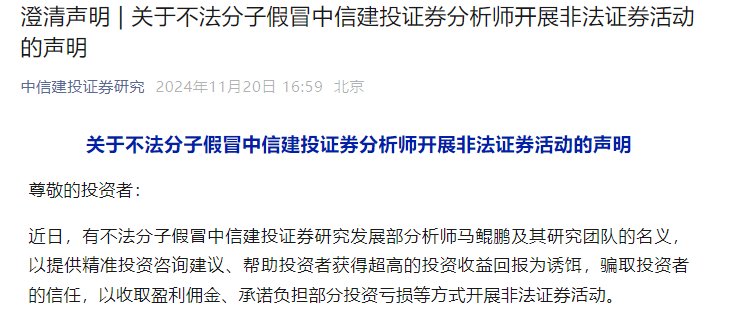 澄清声明 | 关于不法分子假冒中信建投证券分析师开展非法证券活动的声明

中信建投证券研究 2024年11月20日 16:59 北京

关于不法分子假冒中信建投证券分析师开展非法证券活动的声明

尊敬的投资者：

近日，有不法分子假冒中信建投证券研究发展部分析师马鲲鹏及其研究团队的名义，以提供精准投资咨询建议、帮助投资者获得超高的投资收益回报为诱饵，骗取投资者的信任，以收取盈利佣金、承诺负担部分投资亏损等方式开展非法证券活动。